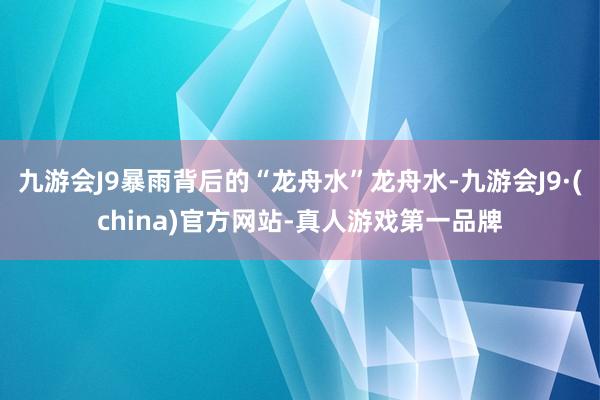 九游会J9暴雨背后的“龙舟水”龙舟水-九游会J9·(china)官方网站-真人游戏第一品牌